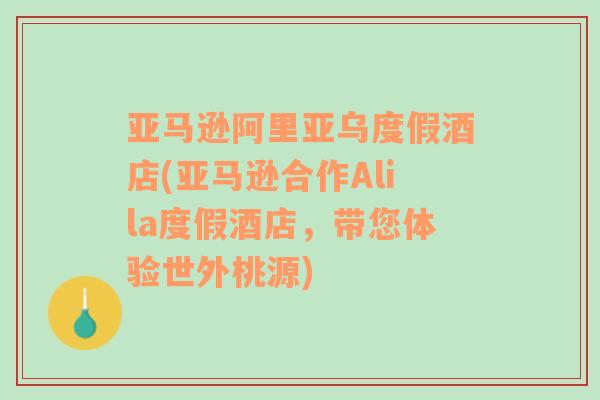 亚马逊阿里亚乌度假酒店(亚马逊合作Alila度假酒店，带您体验世外桃源)